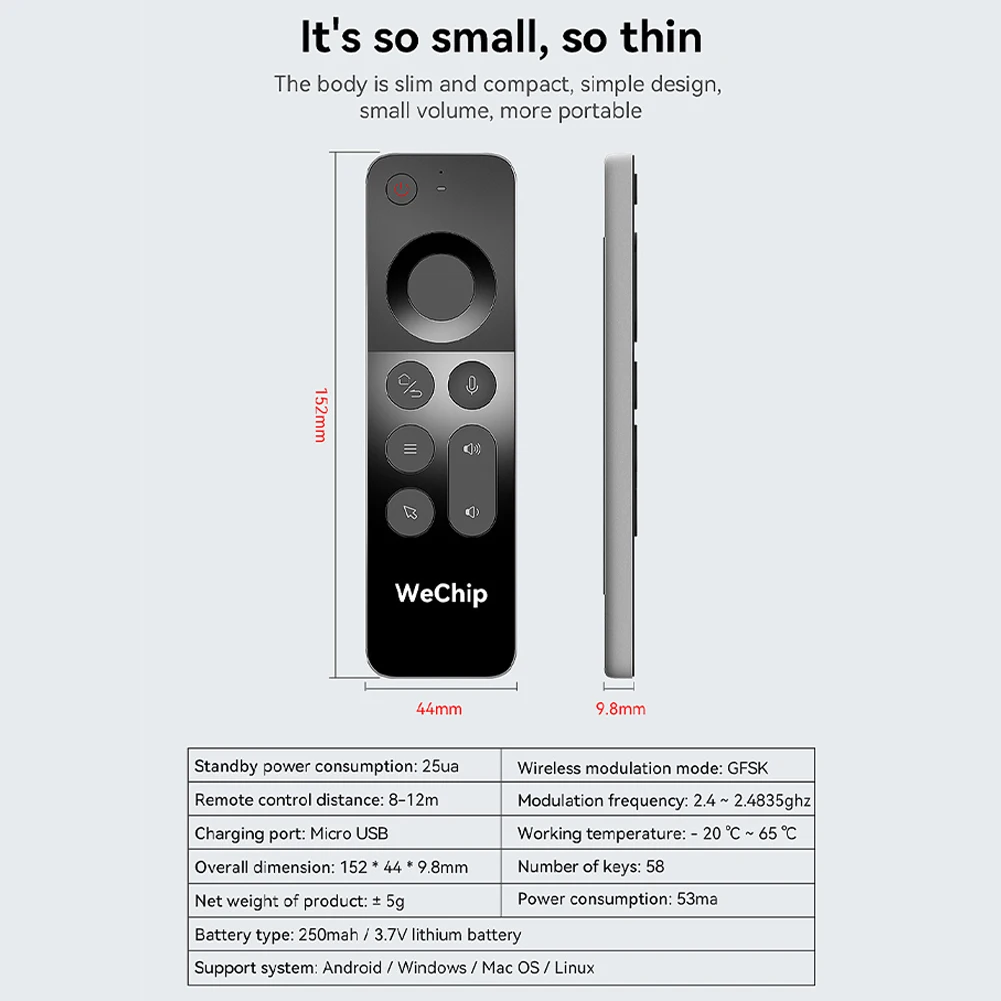 It's so small, so thin

The body is slim and compact, simple design, small volume, more portable

152mm

WeChip

44mm

9.8mm

| Standby power consumption: 25ua | Wireless modulation mode: GFSK |
|---|---|
| Remote control distance: 8-12m | Modulation frequency: 2.4 ~ 2.4835ghz |
| Charging port: Micro USB | Working temperature: - 20 ℃ ~ 65 ℃ |
| Overall dimension: 152 * 44 * 9.8mm | Number of keys: 58 |
| Net weight of product: ± 5g | Power consumption: 53ma |
| Battery type: 250mah / 3.7V lithium battery | |
| Support system: Android / Windows / Mac OS / Linux | |